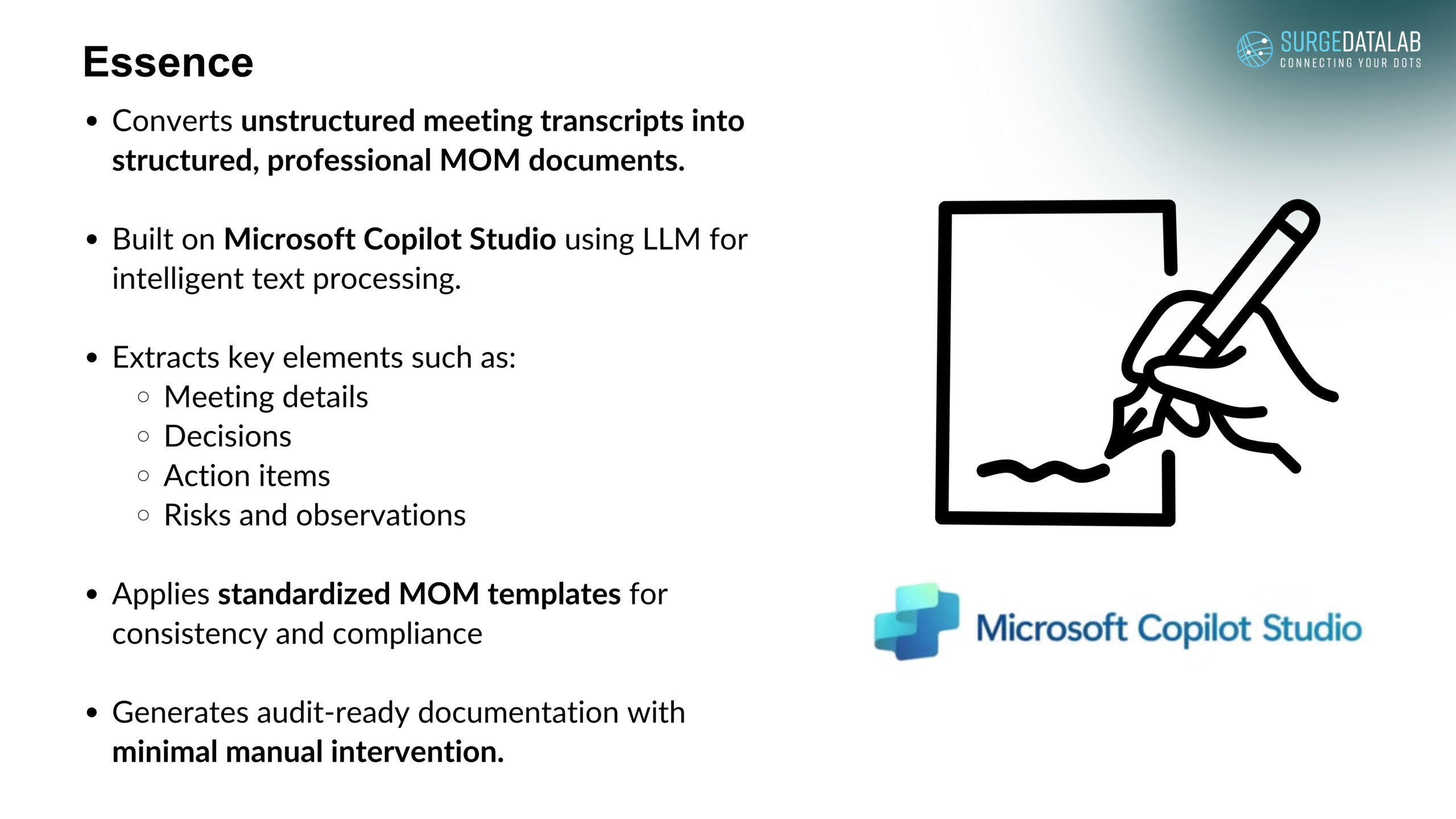 Essence

SURGEDATALAB
CONNECTING YOUR DOTS

• Converts unstructured meeting transcripts into structured, professional MOM documents.

• Built on Microsoft Copilot Studio using LLM for intelligent text processing.

• Extracts key elements such as:
  ○ Meeting details
  ○ Decisions
  ○ Action items
  ○ Risks and observations

• Applies standardized MOM templates for consistency and compliance

• Generates audit-ready documentation with minimal manual intervention.

Microsoft Copilot Studio